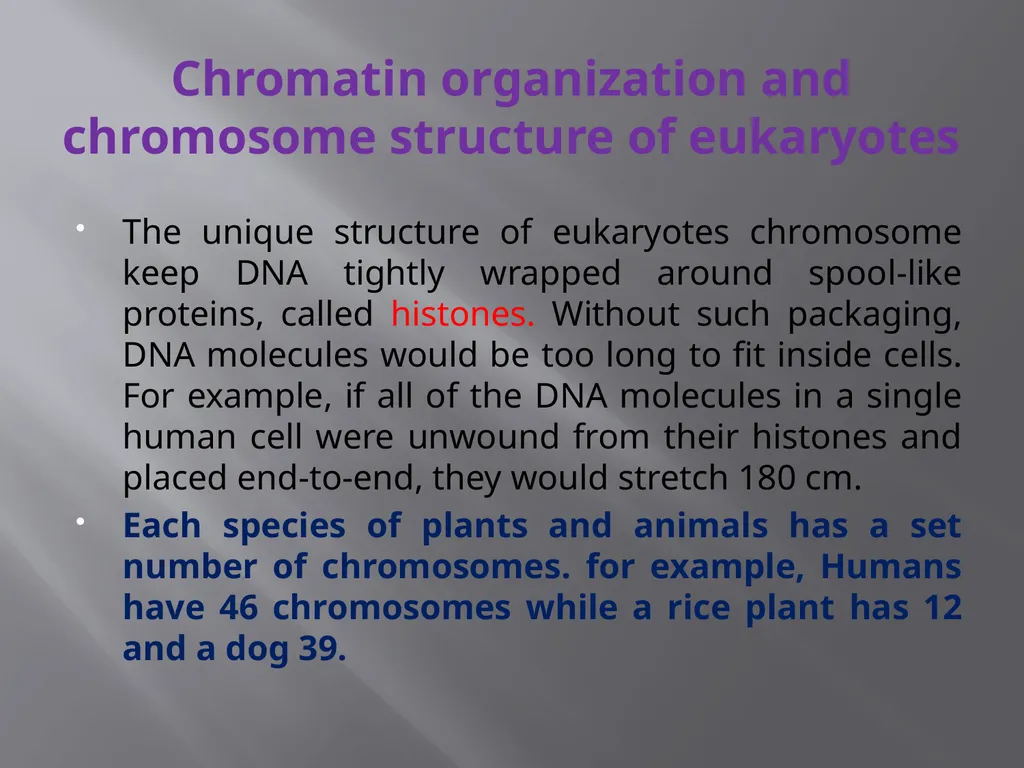 Chromatin organization and chromosome structure of eukaryotes

• The unique structure of eukaryotes chromosome keep DNA tightly wrapped around spool-like proteins, called histones. Without such packaging, DNA molecules would be too long to fit inside cells. For example, if all of the DNA molecules in a single human cell were unwound from their histones and placed end-to-end, they would stretch 180 cm.

• Each species of plants and animals has a set number of chromosomes. for example, Humans have 46 chromosomes while a rice plant has 12 and a dog 39.